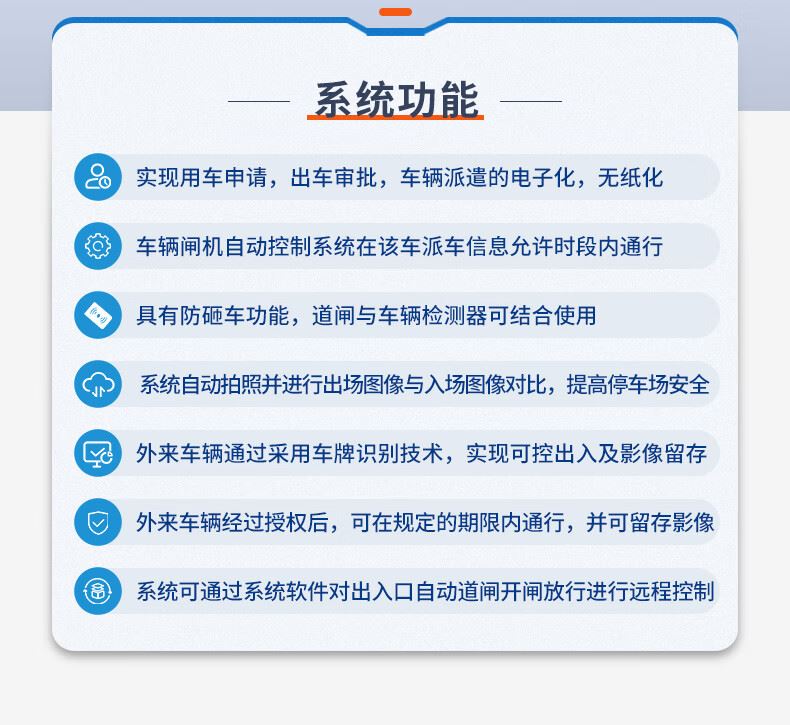 系统功能

实现用车申请，出车审批，车辆派遣的电子化，无纸化

车辆闸机自动控制系统在该车派车信息允许时段内通行

具有防砸车功能，道闸与车辆检测器可结合使用

系统自动拍照并进行出场图像与入场图像对比，提高停车场安全

外来车辆通过采用车牌识别技术，实现可控出入及影像留存

外来车辆经过授权后，可在规定的期限内通行，并可留存影像

系统可通过系统软件对出入口自动道闸开闸放行进行远程控制